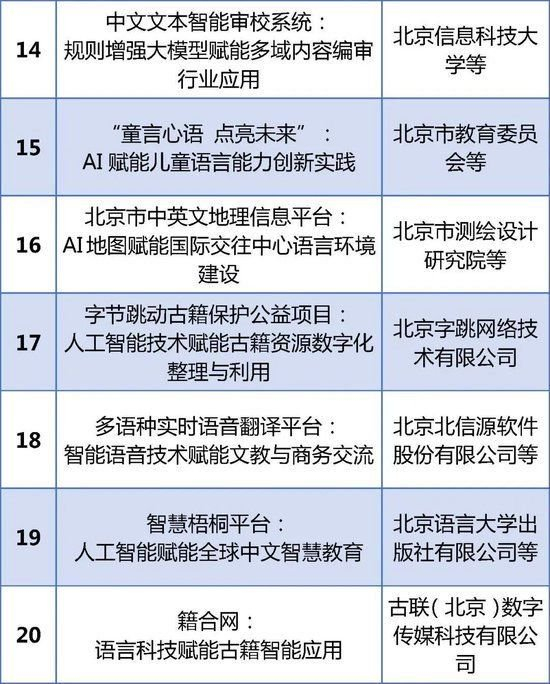 | 14 | 中文文本智能审校系统：规则增强大模型赋能多域内容编审行业应用 | 北京信息科技大学等 |
|---|---|---|
| 15 | “童言心语 点亮未来”：AI赋能儿童语言能力创新实践 | 北京市教育委员会等 |
| 16 | 北京市中英文地理信息平台：AI地图赋能国际交往中心语言环境建设 | 北京市测绘设计研究院等 |
| 17 | 字节跳动古籍保护公益项目：人工智能技术赋能古籍资源数字化整理与利用 | 北京字跳网络技术有限公司 |
| 18 | 多语种实时语音翻译平台：智能语音技术赋能文教与商务交流 | 北京北信源软件股份有限公司等 |
| 19 | 智慧梧桐平台：人工智能赋能全球中文智慧教育 | 北京语言大学出版社有限公司等 |
| 20 | 籍合网：语言科技赋能古籍智能应用 | 古联(北京)数字传媒科技有限公司 |